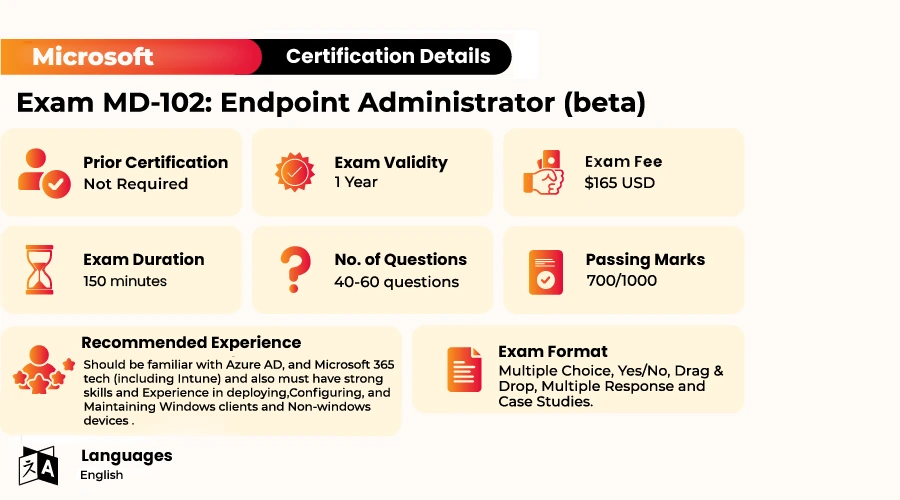 Microsoft

Certification Details

Exam MD-102: Endpoint Administrator (beta)

Prior Certification
Not Required

Exam Validity
1 Year

Exam Fee
$165 USD

Exam Duration
150 minutes

No. of Questions
40-60 questions

Passing Marks
700/1000

Recommended Experience
Should be familiar with Azure AD, and Microsoft 365 tech (including Intune) and also must have strong skills and Experience in deploying,Configuring, and Maintaining Windows clients and Non-windows devices .

Exam Format
Multiple Choice, Yes/No, Drag & Drop, Multiple Response and Case Studies.

Languages
English